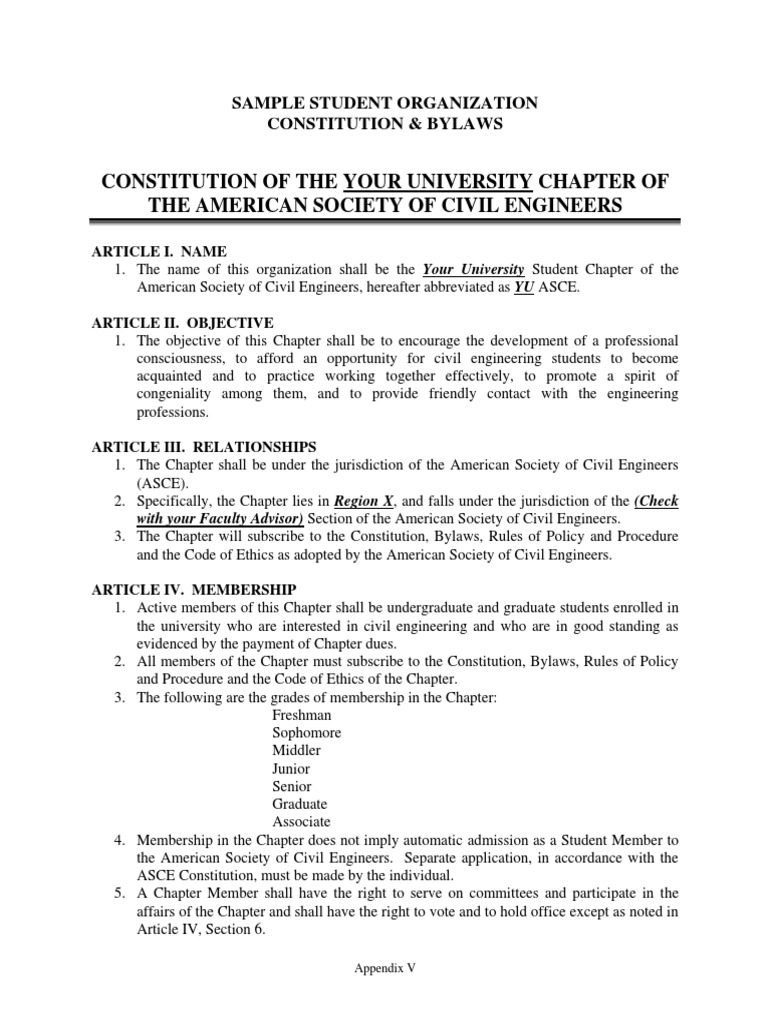 SAMPLE STUDENT ORGANIZATION
CONSTITUTION & BYLAWS

CONSTITUTION OF THE YOUR UNIVERSITY CHAPTER OF THE AMERICAN SOCIETY OF CIVIL ENGINEERS

ARTICLE I. NAME
1. The name of this organization shall be the Your University Student Chapter of the American Society of Civil Engineers, hereafter abbreviated as YU ASCE.

ARTICLE II. OBJECTIVE
1. The objective of this Chapter shall be to encourage the development of a professional consciousness, to afford an opportunity for civil engineering students to become acquainted and to practice working together effectively, to promote a spirit of congeniality among them, and to provide friendly contact with the engineering professions.

ARTICLE III. RELATIONSHIPS
1. The Chapter shall be under the jurisdiction of the American Society of Civil Engineers (ASCE).
2. Specifically, the Chapter lies in Region X, and falls under the jurisdiction of the (Check with your Faculty Advisor) Section of the American Society of Civil Engineers.
3. The Chapter will subscribe to the Constitution, Bylaws, Rules of Policy and Procedure and the Code of Ethics as adopted by the American Society of Civil Engineers.

ARTICLE IV. MEMBERSHIP
1. Active members of this Chapter shall be undergraduate and graduate students enrolled in the university who are interested in civil engineering and who are in good standing as evidenced by the payment of Chapter dues.
2. All members of the Chapter must subscribe to the Constitution, Bylaws, Rules of Policy and Procedure and the Code of Ethics of the Chapter.
3. The following are the grades of membership in the Chapter:
Freshman
Sophomore
Middler
Junior
Senior
Graduate
Associate
4. Membership in the Chapter does not imply automatic admission as a Student Member to the American Society of Civil Engineers. Separate application, in accordance with the ASCE Constitution, must be made by the individual.
5. A Chapter Member shall have the right to serve on committees and participate in the affairs of the Chapter and shall have the right to vote and to hold office except as noted in Article IV, Section 6.

Appendix V